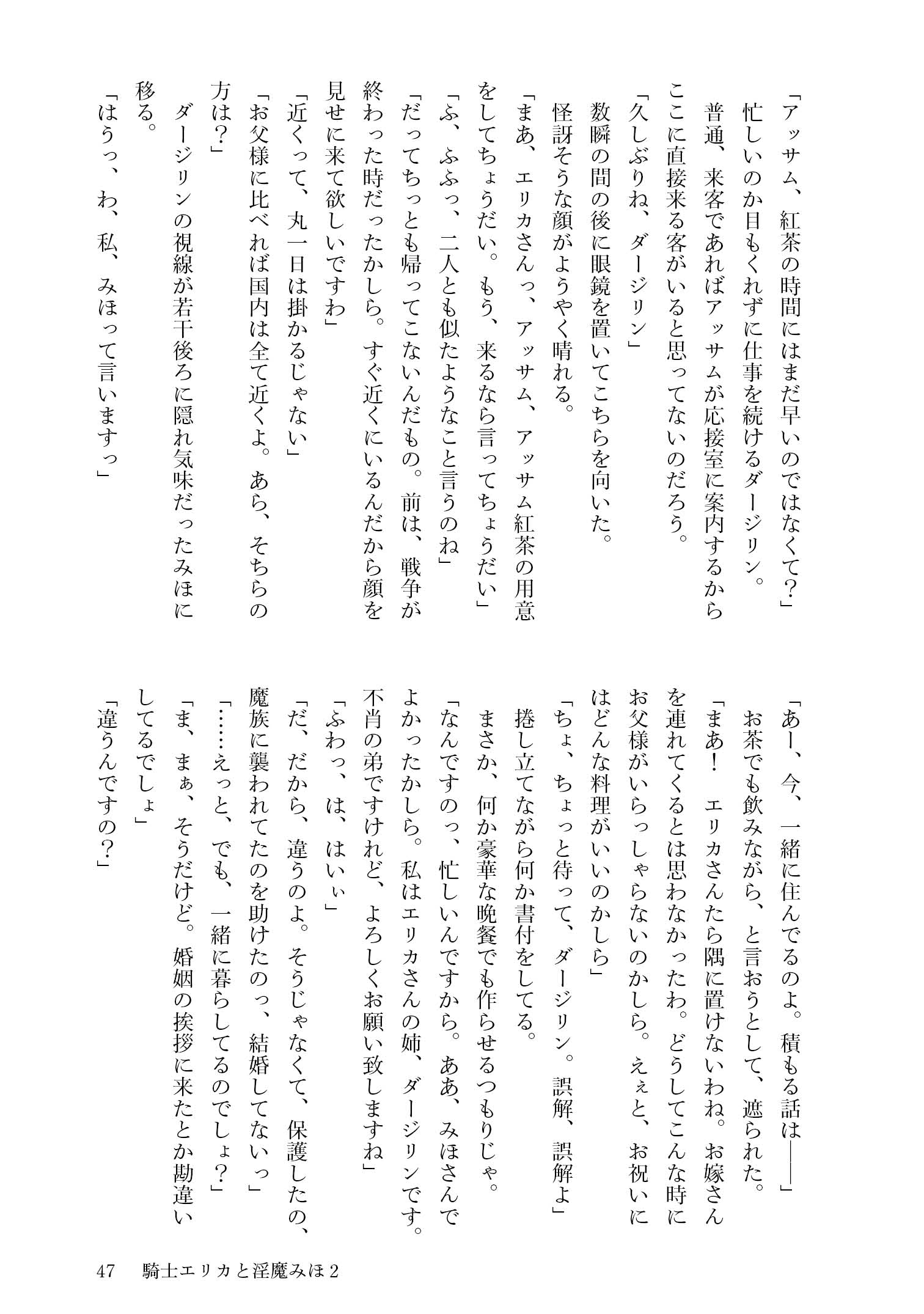 「アッサム、紅茶の時間にはまだ早いのではなくて?」

忙しいのか目もくれずに仕事を続けるダージリン。

普通、来客であればアッサムが応接室に案内するからここに直接来る客がいると思ってないのだろう。

「久しぶりね、ダージリン」

数瞬の間の後に眼鏡を置いてこちらを向いた。

怪訝そうな顔がようやく晴れる。

「まあ、エリカさんっ、アッサム、アッサム紅茶の用意をしてちょうだい。もう、来るなら言ってちょうだい」

「ふ、ふふっ、二人とも似たようなこと言うのね」

「だってちっとも帰ってこないんだもの。前は、戦争が終わった時だったかしら。すぐ近くにいるんだから顔を見せに来て欲しいですわ」

「近くって、丸一日は掛かるじゃない」

「お父様に比べれば国内は全て近くよ。あら、そちらの方は?」

ダージリンの視線が若干後ろに隠れ気味だったみほに移る。

「はうっ、わ、私、みほって言いますっ」

「あー、今、一緒に住んでるのよ。積もる話は――」

お茶でも飲みながら、と言おうとして、遮られた。

「まあ! エリカさんたら隅に置けないわね。お嫁さんを連れてくるとは思わなかったわ。どうしてこんな時にお父様がいらっしゃらないのかしら。えぇと、お祝いにはどんな料理がいいのかしら」

「ちょ、ちょっと待って、ダージリン。誤解、誤解よ」

捲し立てながら何か書付をしてる。

まさか、何か豪華な晩餐でも作らせるつもりじゃ。

「なんですのっ、忙しいんですから。ああ、みほさんでよかったかしら。私はエリカさんの姉、ダージリンです。不肖の弟ですけれど、よろしくお願い致しますね」

「ふわっ、は、はいぃ」

「だ、だから、違うのよ。そうじゃなくて、保護したの、魔族に襲われてたのを助けたのっ、結婚してないっ」

「……えっと、でも、一緒に暮らしてるのでしょ?」

「ま、まぁ、そうだけど。婚姻の挨拶に来たとか勘違いしてるでしょ」

「違うんですの?」

47 騎士エリカと淫魔みほ2